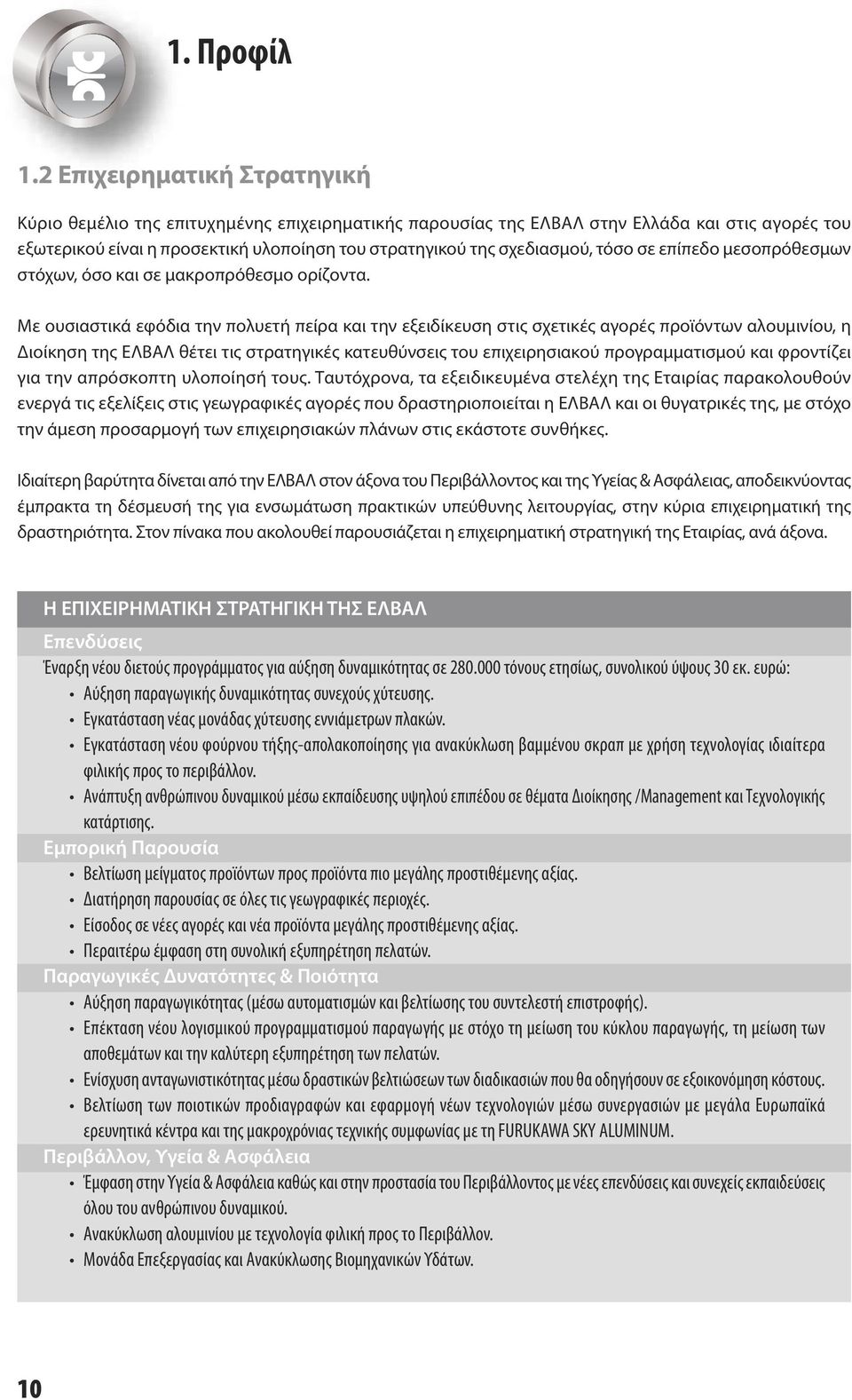 1. Προφίλ

1.2 Επιχειρηματική Στρατηγική

Κύριο θεμέλιο της επιτυχημένης επιχειρηματικής παρουσίας της ΕΛΒΑΛ στην Ελλάδα και στις αγορές του εξωτερικού είναι η προσεκτική υλοποίηση του στρατηγικού της σχεδιασμού, τόσο σε επίπεδο μεσοπρόθεσμων στόχων, όσο και σε μακροπρόθεσμο ορίζοντα.

Με ουσιαστικά εφόδια την πολυετή πείρα και την εξειδίκευση στις σχετικές αγορές προϊόντων αλουμινίου, η Διοίκηση της ΕΛΒΑΛ θέτει τις στρατηγικές κατευθύνσεις του επιχειρησιακού προγραμματισμού και φροντίζει για την απρόσκοπτη υλοποίησή τους. Ταυτόχρονα, τα εξειδικευμένα στελέχη της Εταιρίας παρακολουθούν ενεργά τις εξελίξεις στις γεωγραφικές αγορές που δραστηριοποιείται η ΕΛΒΑΛ και οι θυγατρικές της, με στόχο την άμεση προσαρμογή των επιχειρησιακών πλάνων στις εκάστοτε συνθήκες.

Ιδιαίτερη βαρύτητα δίνεται από την ΕΛΒΑΛ στον άξονα του Περιβάλλοντος και της Υγείας & Ασφάλειας, αποδεικνύοντας έμπρακτα τη δέσμευσή της για ενσωμάτωση πρακτικών υπεύθυνης λειτουργίας, στην κύρια επιχειρηματική της δραστηριότητα. Στον πίνακα που ακολουθεί παρουσιάζεται η επιχειρηματική στρατηγική της Εταιρίας, ανά άξονα.

Η ΕΠΙΧΕΙΡΗΜΑΤΙΚΗ ΣΤΡΑΤΗΓΙΚΗ ΤΗΣ ΕΛΒΑΛ

Επενδύσεις
Έναρξη νέου διετούς προγράμματος για αύξηση δυναμικότητας σε 280.000 τόνους ετησίως, συνολικού ύψους 30 εκ. ευρώ:
• Αύξηση παραγωγικής δυναμικότητας συνεχούς χύτευσης.
• Εγκατάσταση νέας μονάδας χύτευσης εννιάμετρων πλακών.
• Εγκατάσταση νέου φούρνου τήξης-απολακοποίησης για ανακύκλωση βαμμένου σκραπ με χρήση τεχνολογίας ιδιαίτερα φιλικής προς το περιβάλλον.
• Ανάπτυξη ανθρώπινου δυναμικού μέσω εκπαίδευσης υψηλού επιπέδου σε θέματα Διοίκησης /Management και Τεχνολογικής κατάρτισης.

Εμπορική Παρουσία
• Βελτίωση μείγματος προϊόντων προς προϊόντα πιο μεγάλης προστιθέμενης αξίας.
• Διατήρηση παρουσίας σε όλες τις γεωγραφικές περιοχές.
• Είσοδος σε νέες αγορές και νέα προϊόντα μεγάλης προστιθέμενης αξίας.
• Περαιτέρω έμφαση στη συνολική εξυπηρέτηση πελατών.

Παραγωγικές Δυνατότητες & Ποιότητα
• Αύξηση παραγωγικότητας (μέσω αυτοματισμών και βελτίωσης του συντελεστή επιστροφής).
• Επέκταση νέου λογισμικού προγραμματισμού παραγωγής με στόχο τη μείωση του κύκλου παραγωγής, τη μείωση των αποθεμάτων και την καλύτερη εξυπηρέτηση των πελατών.
• Ενίσχυση ανταγωνιστικότητας μέσω δραστικών βελτιώσεων των διαδικασιών που θα οδηγήσουν σε εξοικονόμηση κόστους.
• Βελτίωση των ποιοτικών προδιαγραφών και εφαρμογή νέων τεχνολογιών μέσω συνεργασιών με μεγάλα Ευρωπαϊκά ερευνητικά κέντρα και της μακροχρόνιας τεχνικής συμφωνίας με τη FURUKAWA SKY ALUMINUM.

Περιβάλλον, Υγεία & Ασφάλεια
• Έμφαση στην Υγεία & Ασφάλεια καθώς και στην προστασία του Περιβάλλοντος με νέες επενδύσεις και συνεχείς εκπαιδεύσεις όλου του ανθρώπινου δυναμικού.
• Ανακύκλωση αλουμινίου με τεχνολογία φιλική προς το Περιβάλλον.
• Μονάδα Επεξεργασίας και Ανακύκλωσης Βιομηχανικών Υδάτων.

10